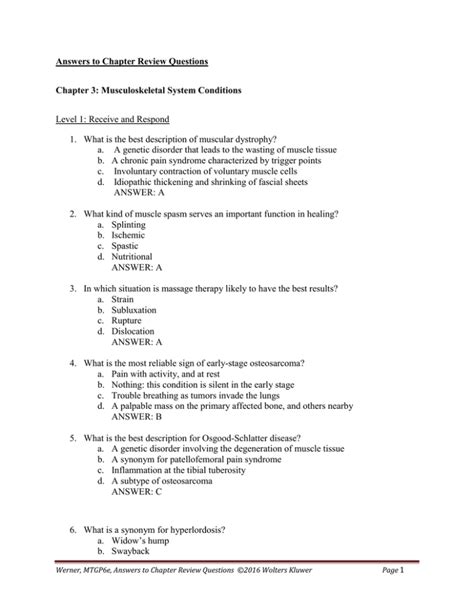 Answers to Chapter Review Questions

Chapter 3: Musculoskeletal System Conditions

Level 1: Receive and Respond

1. What is the best description of muscular dystrophy?
a. A genetic disorder that leads to the wasting of muscle tissue
b. A chronic pain syndrome characterized by trigger points
c. Involuntary contraction of voluntary muscle cells
d. Idiopathic thickening and shrinking of fascial sheets
ANSWER: A

2. What kind of muscle spasm serves an important function in healing?
a. Splinting
b. Ischemic
c. Spastic
d. Nutritional
ANSWER: A

3. In which situation is massage therapy likely to have the best results?
a. Strain
b. Subluxation
c. Rupture
d. Dislocation
ANSWER: A

4. What is the most reliable sign of early-stage osteosarcoma?
a. Pain with activity, and at rest
b. Nothing: this condition is silent in the early stage
c. Trouble breathing as tumors invade the lungs
d. A palpable mass on the primary affected bone, and others nearby
ANSWER: B

5. What is the best description for Osgood-Schlatter disease?
a. A genetic disorder involving the degeneration of muscle tissue
b. A synonym for patellofemoral pain syndrome
c. Inflammation at the tibial tuberosity
d. A subtype of osteosarcoma
ANSWER: C

6. What is a synonym for hyperlordosis?
a. Widow's hump
b. Swayback

Werner, MTGP6e, Answers to Chapter Review Questions ©2016 Wolters Kluwer Page 1